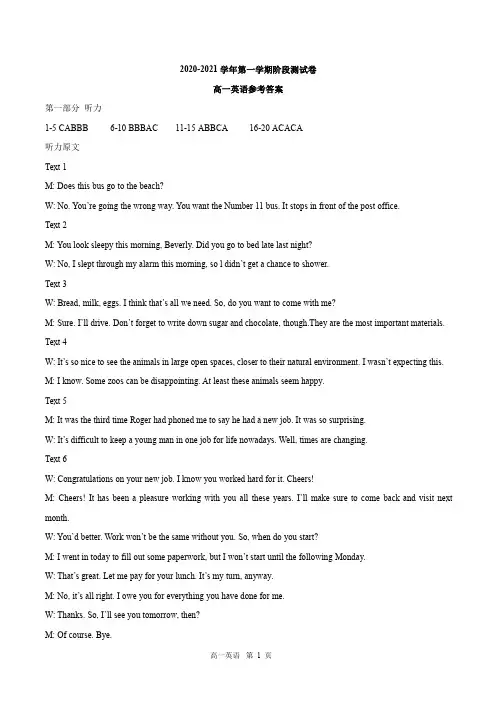 2020-2021 学年第一学期阶段测试卷

高一英语参考答案

第一部分 听力

1-5 CABBB 6-10 BBBAC 11-15 ABBCA 16-20 ACACA

听力原文

Text 1

M: Does this bus go to the beach?

W: No. You're going the wrong way. You want the Number 11 bus. It stops in front of the post office.

Text 2

M: You look sleepy this morning, Beverly. Did you go to bed late last night?

W: No, I slept through my alarm this morning, so I didn't get a chance to shower.

Text 3

W: Bread, milk, eggs. I think that's all we need. So, do you want to come with me?

M: Sure. I'll drive. Don't forget to write down sugar and chocolate, though.They are the most important materials.

Text 4

W: It's so nice to see the animals in large open spaces, closer to their natural environment. I wasn't expecting this.

M: I know. Some zoos can be disappointing. At least these animals seem happy.

Text 5

M: It was the third time Roger had phoned me to say he had a new job. It was so surprising.

W: It's difficult to keep a young man in one job for life nowadays. Well, times are changing.

Text 6

W: Congratulations on your new job. I know you worked hard for it. Cheers!

M: Cheers! It has been a pleasure working with you all these years. I'll make sure to come back and visit next month.

W: You'd better. Work won't be the same without you. So, when do you start?

M: I went in today to fill out some paperwork, but I won't start until the following Monday.

W: That's great. Let me pay for your lunch. It's my turn, anyway.

M: No, it's all right. I owe you for everything you have done for me.

W: Thanks. So, I'll see you tomorrow, then?

M: Of course. Bye.

高一英语 第 1 页